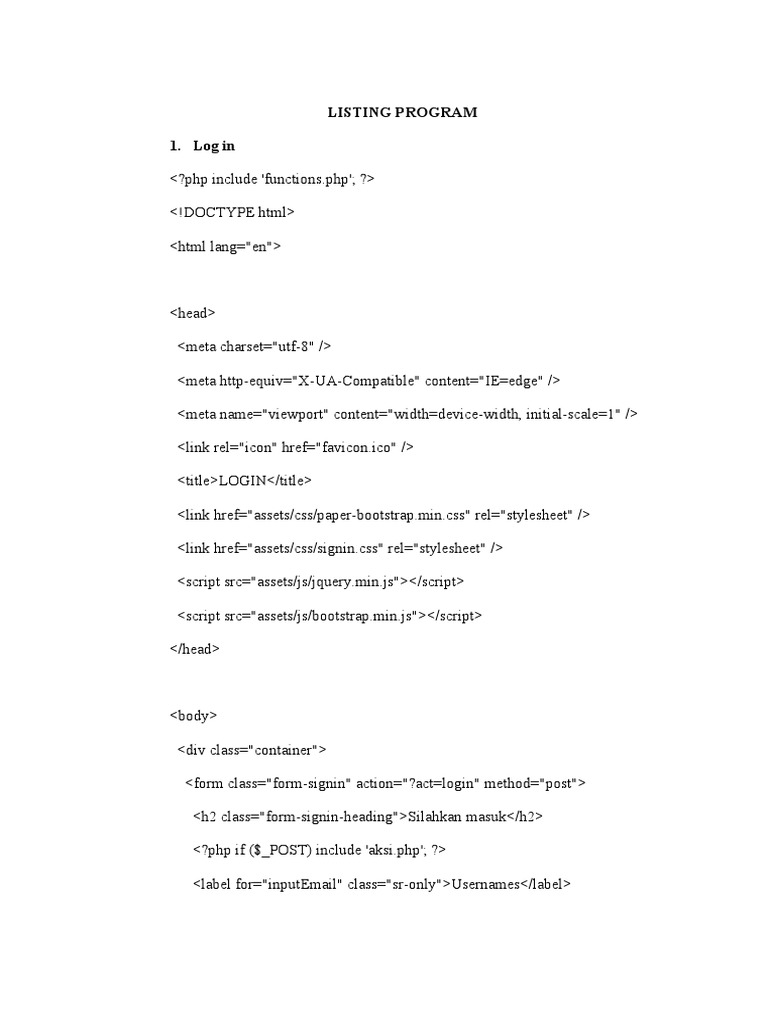 LISTING PROGRAM

1. Log in

<?php include 'functions.php'; ?>

<!DOCTYPE html>

<html lang="en">

<head>

<meta charset="utf-8" />

<meta http-equiv="X-UA-Compatible" content="IE=edge" />

<meta name="viewport" content="width=device-width, initial-scale=1" />

<link rel="icon" href="favicon.ico" />

<title>LOGIN</title>

<link href="assets/css/paper-bootstrap.min.css" rel="stylesheet" />

<link href="assets/css/signin.css" rel="stylesheet" />

<script src="assets/js/jquery.min.js"></script>

<script src="assets/js/bootstrap.min.js"></script>

</head>

<body>

<div class="container">

<form class="form-signin" action="?act=login" method="post">

<h2 class="form-signin-heading">Silahkan masuk</h2>

<?php if ($_POST) include 'aksi.php'; ?>

<label for="inputEmail" class="sr-only">Usernames</label>